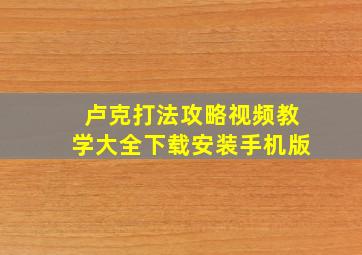 卢克打法攻略视频教学大全下载安装手机版